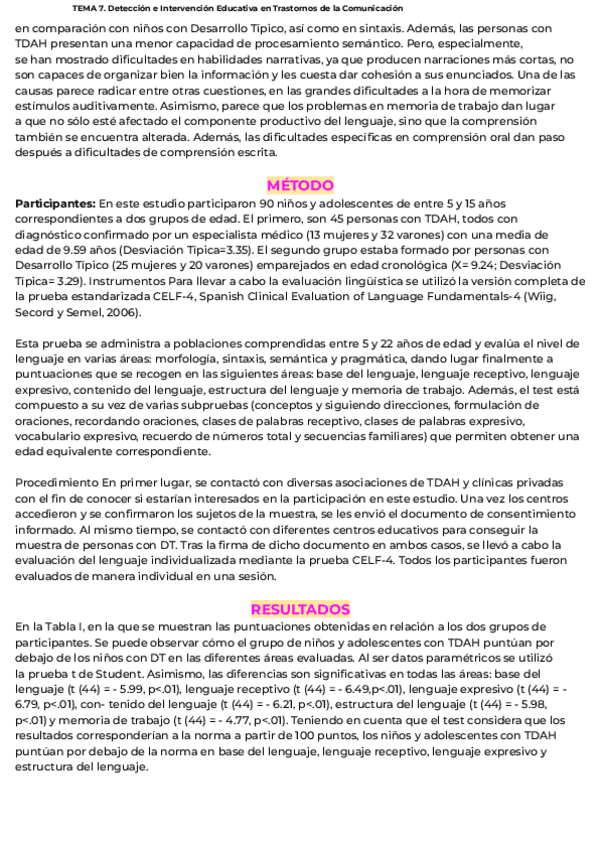 TEMA 7. Detección e Intervención Educativa en Trastornos de la Comunicación

en comparación con niños con Desarrollo Típico, así como en sintaxis. Además, las personas con TDAH presentan una menor capacidad de procesamiento semántico. Pero, especialmente, se han mostrado dificultades en habilidades narrativas, ya que producen narraciones más cortas, no son capaces de organizar bien la información y les cuesta dar cohesión a sus enunciados. Una de las causas parece radicar entre otras cuestiones, en las grandes dificultades a la hora de memorizar estímulos auditivamente. Asimismo, parece que los problemas en memoria de trabajo dan lugar a que no sólo esté afectado el componente productivo del lenguaje, sino que la comprensión también se encuentra alterada. Además, las dificultades específicas en comprensión oral dan paso después a dificultades de comprensión escrita.

MÉTODO

Participantes: En este estudio participaron 90 niños y adolescentes de entre 5 y 15 años correspondientes a dos grupos de edad. El primero, son 45 personas con TDAH, todos con diagnóstico confirmado por un especialista médico (13 mujeres y 32 varones) con una media de edad de 9.59 años (Desviación Típica=3.35). El segundo grupo estaba formado por personas con Desarrollo Típico (25 mujeres y 20 varones) emparejados en edad cronológica (X= 9.24; Desviación Típica= 3.29). Instrumentos Para llevar a cabo la evaluación lingüística se utilizó la versión completa de la prueba estandarizada CELF-4, Spanish Clinical Evaluation of Language Fundamentals-4 (Wiig, Secord y Semel, 2006).

Esta prueba se administra a poblaciones comprendidas entre 5 y 22 años de edad y evalúa el nivel de lenguaje en varias áreas: morfología, sintaxis, semántica y pragmática, dando lugar finalmente a puntuaciones que se recogen en las siguientes áreas: base del lenguaje, lenguaje receptivo, lenguaje expresivo, contenido del lenguaje, estructura del lenguaje y memoria de trabajo. Además, el test está compuesto a su vez de varias subpruebas (conceptos y siguiendo direcciones, formulación de oraciones, recordando oraciones, clases de palabras receptivo, clases de palabras expresivo, vocabulario expresivo, recuerdo de números total y secuencias familiares) que permiten obtener una edad equivalente correspondiente.

Procedimiento En primer lugar, se contactó con diversas asociaciones de TDAH y clínicas privadas con el fin de conocer si estarían interesados en la participación en este estudio. Una vez los centros accedieron y se confirmaron los sujetos de la muestra, se les envió el documento de consentimiento informado. Al mismo tiempo, se contactó con diferentes centros educativos para conseguir la muestra de personas con DT. Tras la firma de dicho documento en ambos casos, se llevó a cabo la evaluación del lenguaje individualizada mediante la prueba CELF-4. Todos los participantes fueron evaluados de manera individual en una sesión.

RESULTADOS

En la Tabla I, en la que se muestran las puntuaciones obtenidas en relación a los dos grupos de participantes. Se puede observar cómo el grupo de niños y adolescentes con TDAH puntúan por debajo de los niños con DT en las diferentes áreas evaluadas. Al ser datos paramétricos se utilizó la prueba t de Student. Asimismo, las diferencias son significativas en todas las áreas: base del lenguaje (t (44) = - 5.99, p<.01), lenguaje receptivo (t (44) = - 6.49,p<.01), lenguaje expresivo (t (44) = - 6.79, p<.01), con- tenido del lenguaje (t (44) = - 6.21, p<.01), estructura del lenguaje (t (44) = - 5.98, p<.01) y memoria de trabajo (t (44) = - 4.77, p<.01). Teniendo en cuenta que el test considera que los resultados corresponderían a la norma a partir de 100 puntos, los niños y adolescentes con TDAH puntúan por debajo de la norma en base del lenguaje, lenguaje receptivo, lenguaje expresivo y estructura del lenguaje.